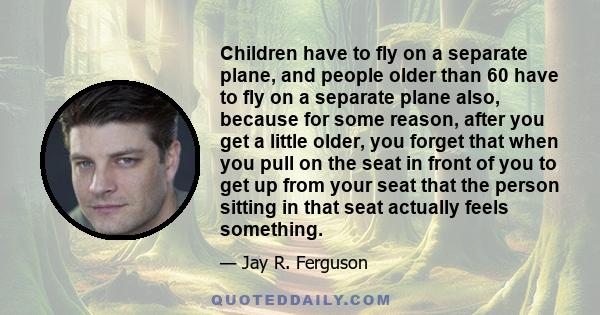 Children have to fly on a separate plane, and people older than 60 have to fly on a separate plane also, because for some reason, after you get a little older, you forget that when you pull on the seat in front of you to get up from your seat that the person sitting in that seat actually feels something.

— Jay R. Ferguson

QUOTEDDAILY.COM